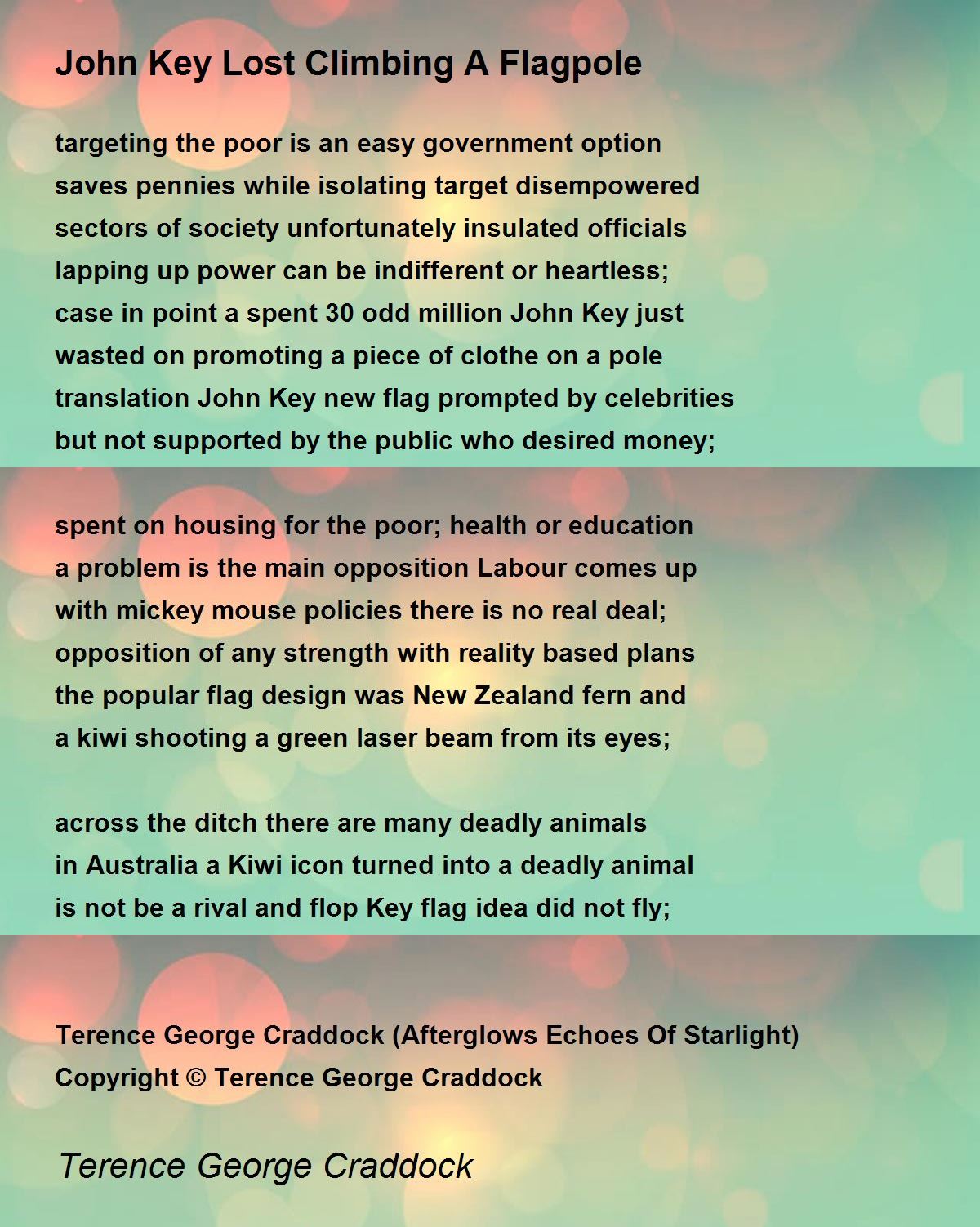 John Key Lost Climbing A Flagpole

targeting the poor is an easy government option
saves pennies while isolating target disempowered
sectors of society unfortunately insulated officials
lapping up power can be indifferent or heartless;
case in point a spent 30 odd million John Key just
wasted on promoting a piece of clothe on a pole
translation John Key new flag prompted by celebrities
but not supported by the public who desired money;

spent on housing for the poor; health or education
a problem is the main opposition Labour comes up
with mickey mouse policies there is no real deal;
opposition of any strength with reality based plans
the popular flag design was New Zealand fern and
a kiwi shooting a green laser beam from its eyes;

across the ditch there are many deadly animals
in Australia a Kiwi icon turned into a deadly animal
is not be a rival and flop Key flag idea did not fly;

Terence George Craddock (Afterglows Echoes Of Starlight)
Copyright © Terence George Craddock

Terence George Craddock